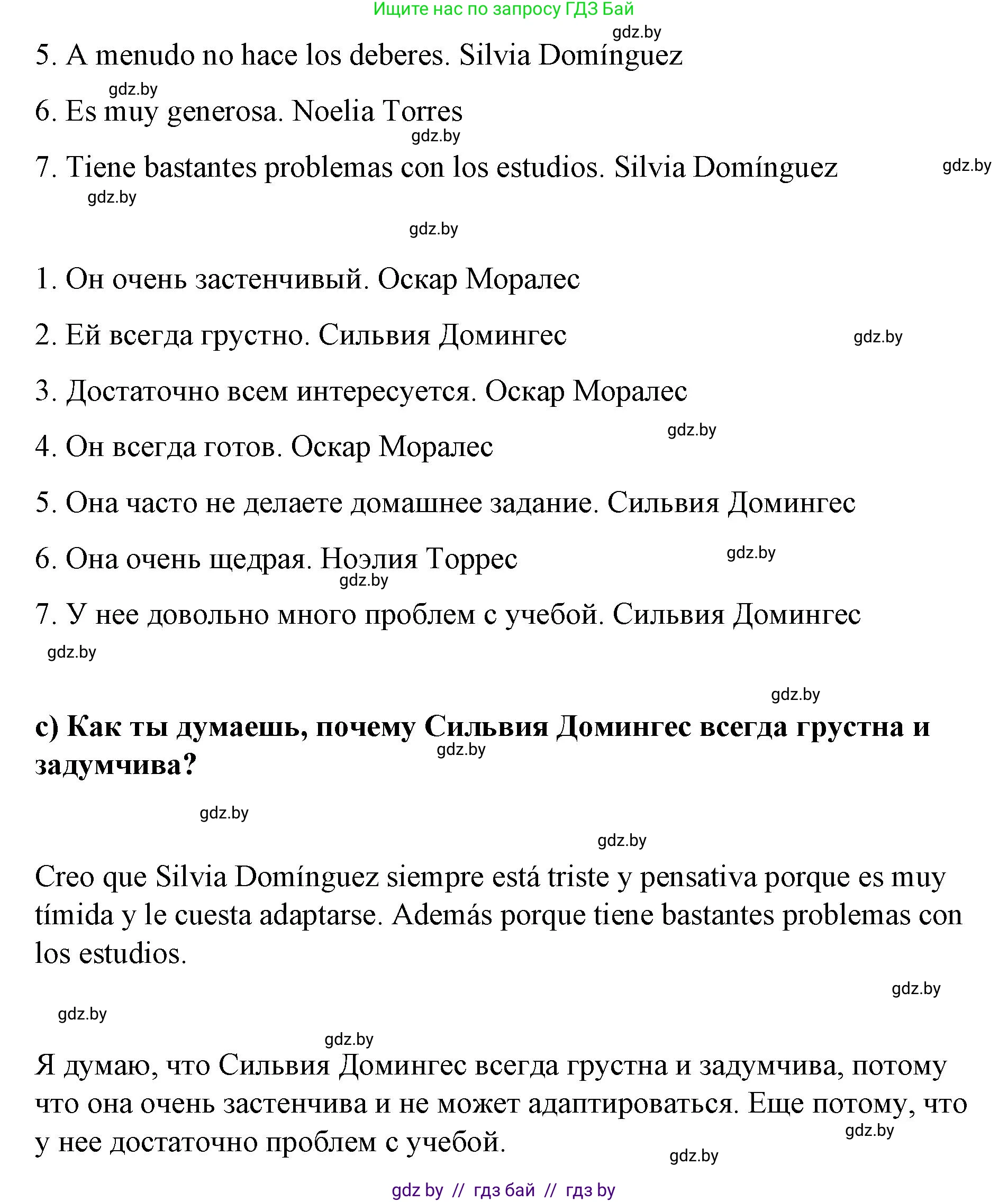 Ищите нас по запросу ГДЗ Бай

gdz.by

5. A menudo no hace los deberes. Silvia Domínguez

gdz.by

6. Es muy generosa. Noelia Torres

gdz.by

7. Tiene bastantes problemas con los estudios. Silvia Domínguez

gdz.by

gdz.by

gdz.by

1. Он очень застенчивый. Оскар Моралес

2. Ей всегда грустно. Сильвия Домингес

gdz.by

3. Достаточно всем интересуется. Оскар Моралес

gdz.by

4. Он всегда готов. Оскар Моралес

5. Она часто не делаете домашнее задание. Сильвия Домингес

6. Она очень щедрая. Ноэлия Торрес

gdz.by

gdz.by

7. У нее довольно много проблем с учебой. Сильвия Домингес

gdz.by

gdz.by

c) Как ты думаешь, почему Сильвия Домингес всегда грустна и задумчива?

gdz.by

gdz.by

gdz.by

Creo que Silvia Domínguez siempre está triste y pensativa porque es muy tímida y le cuesta adaptarse. Además porque tiene bastantes problemas con los estudios.

gdz.by

gdz.by

gdz.by

Я думаю, что Сильвия Домингес всегда грустна и задумчива, потому что она очень застенчива и не может адаптироваться. Еще потому, что у нее достаточно проблем с учебой.

gdz.by

gdz.by

gdz by // гдз бай // гдз by